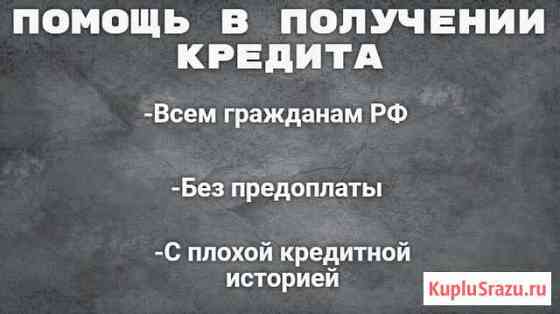 ПОМОЩЬ В ПОЛУЧЕНИИ КРЕДИТА

-Всем гражданам РФ

-Без предоплаты

-С плохой кредитной историей

KupluSrazu.ru